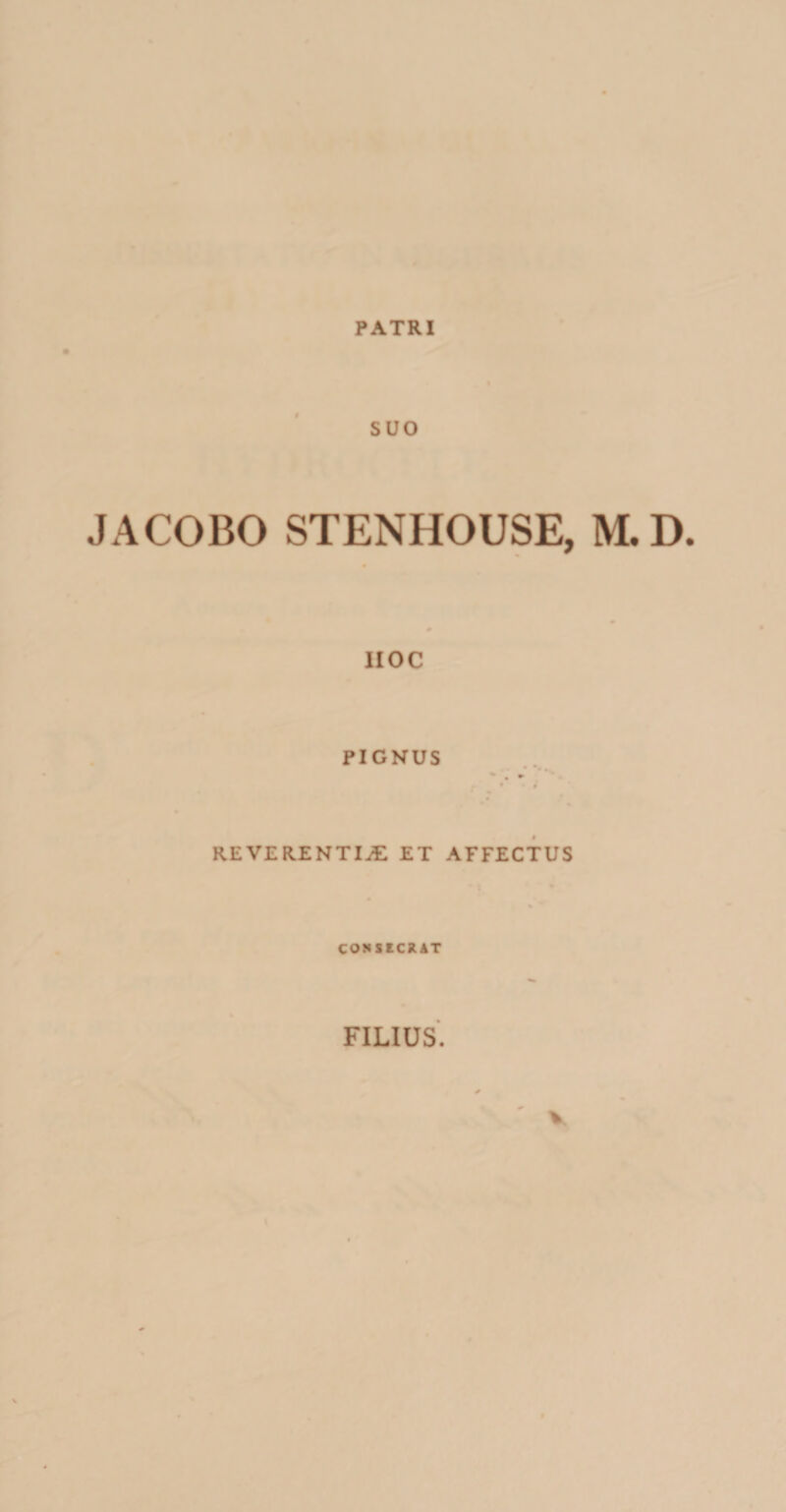 PATRI

SUO

JACOBO STENHOUSE, M. D.

HOC

PIGNUS

REVERENTIÆ ET AFFECTUS

CONSECRAT

FILIUS.